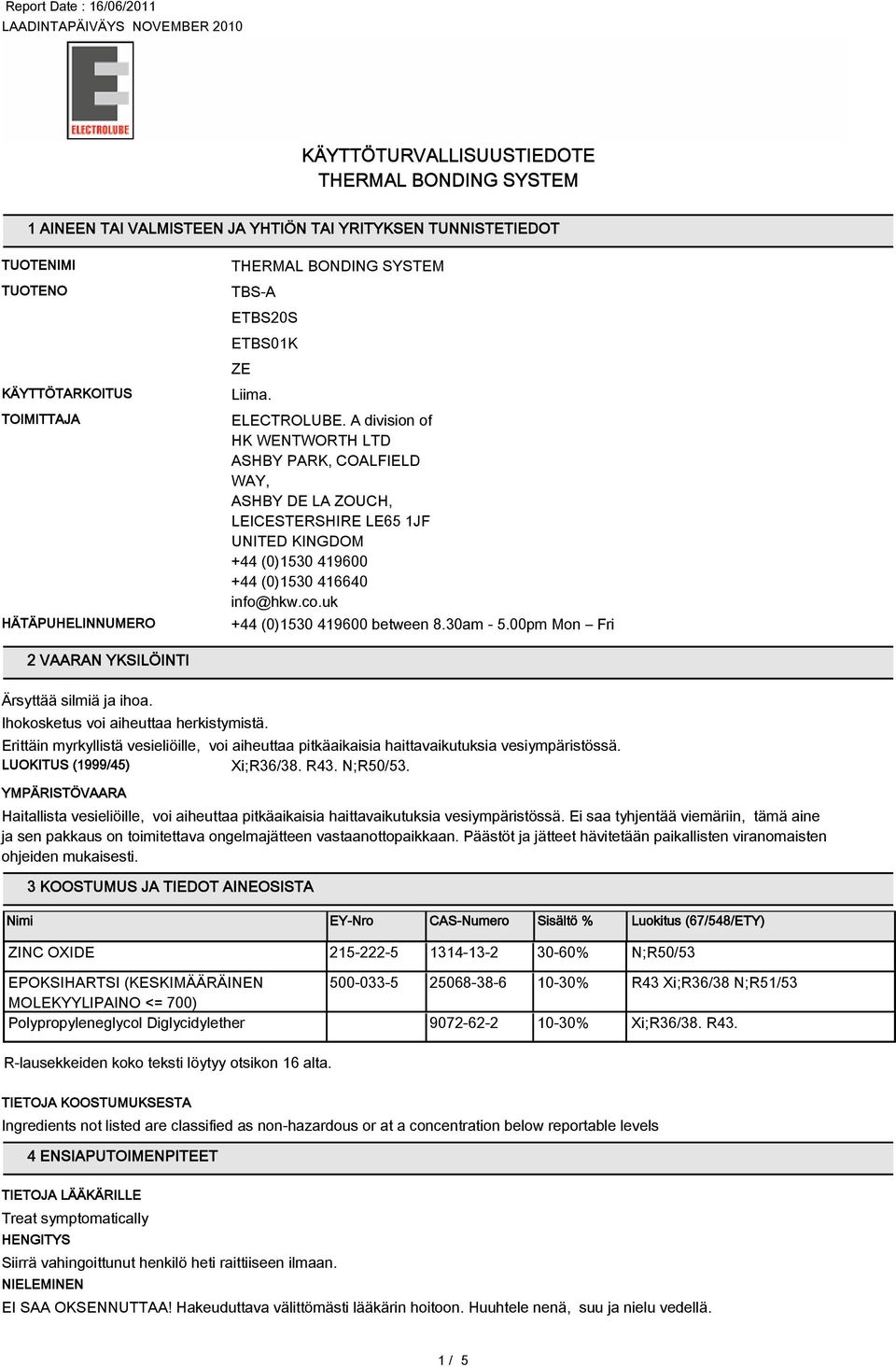 Report Date : 16/06/2011
LAADINTAPÄIVÄYS NOVEMBER 2010

ELECTROLUBE

KÄYTTÖTURVALLISUUSTIEDOTE
THERMAL BONDING SYSTEM

1 AINEEN TAI VALMISTEEN JA YHTIÖN TAI YRITYKSEN TUNNISTETIEDOT

TUOTENIMI THERMAL BONDING SYSTEM
TUOTENO TBS-A
ETBS20S
ETBS01K
ZE
KÄYTTÖTARKOITUS Liima.
TOIMITTAJA ELECTROLUBE. A division of HK WENTWORTH LTD ASHBY PARK, COALFIELD WAY, ASHBY DE LA ZOUCH, LEICESTERSHIRE LE65 1JF UNITED KINGDOM +44 (0)1530 419600 +44 (0)1530 416640 info@hkw.co.uk
HÄTÄPUHELINNUMERO +44 (0)1530 419600 between 8.30am - 5.00pm Mon – Fri

2 VAARAN YKSILÖINTI

Ärsyttää silmiä ja ihoa.
Ihokosketus voi aiheuttaa herkistymistä.
Erittäin myrkyllistä vesieliöille, voi aiheuttaa pitkäaikaisia haittavaikutuksia vesiympäristössä.
LUOKITUS (1999/45) Xi;R36/38. R43. N;R50/53.

YMPÄRISTÖVAARA
Haitallista vesieliöille, voi aiheuttaa pitkäaikaisia haittavaikutuksia vesiympäristössä. Ei saa tyhjentää viemäriin, tämä aine ja sen pakkaus on toimitettava ongelmajätteen vastaanottopaikkaan. Päästöt ja jätteet hävitetään paikallisten viranomaisten ohjeiden mukaisesti.

3 KOOSTUMUS JA TIEDOT AINEOSISTA

| Nimi | EY-Nro | CAS-Numero | Sisältö % | Luokitus (67/548/ETY) |
|---|---|---|---|---|
| ZINC OXIDE | 215-222-5 | 1314-13-2 | 30-60% | N;R50/53 |
| EPOKSIHARTSI (KESKIMÄÄRÄINEN MOLEKYYLIPAINO <= 700) | 500-033-5 | 25068-38-6 | 10-30% | R43 Xi;R36/38 N;R51/53 |
| Polypropyleneglycol Diglycidylether | | 9072-62-2 | 10-30% | Xi;R36/38. R43. |

R-lausekkeiden koko teksti löytyy otsikon 16 alta.

TIETOJA KOOSTUMUKSESTA
Ingredients not listed are classified as non-hazardous or at a concentration below reportable levels

4 ENSIAPUTOIMENPITEET

TIETOJA LÄÄKÄRILLE
Treat symptomatically
HENGITYS
Siirrä vahingoittunut henkilö heti raittiiseen ilmaan.
NIELEMINEN
EI SAA OKSENNUTTAA! Hakeuduttava välittömästi lääkärin hoitoon. Huuhtele nenä, suu ja nielu vedellä.

1 / 5